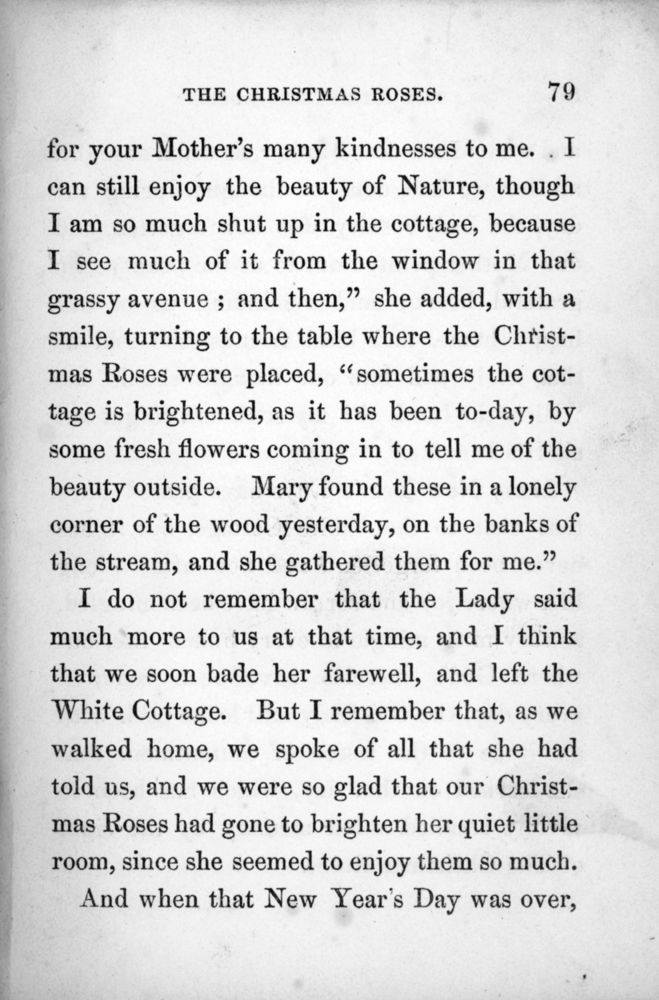 THE CHRISTMAS ROSES. 79

for your Mother's many kindnesses to me. I can still enjoy the beauty of Nature, though I am so much shut up in the cottage, because I see much of it from the window in that grassy avenue ; and then," she added, with a smile, turning to the table where the Christmas Roses were placed, "sometimes the cottage is brightened, as it has been to-day, by some fresh flowers coming in to tell me of the beauty outside. Mary found these in a lonely corner of the wood yesterday, on the banks of the stream, and she gathered them for me."

I do not remember that the Lady said much more to us at that time, and I think that we soon bade her farewell, and left the White Cottage. But I remember that, as we walked home, we spoke of all that she had told us, and we were so glad that our Christmas Roses had gone to brighten her quiet little room, since she seemed to enjoy them so much.

And when that New Year's Day was over,